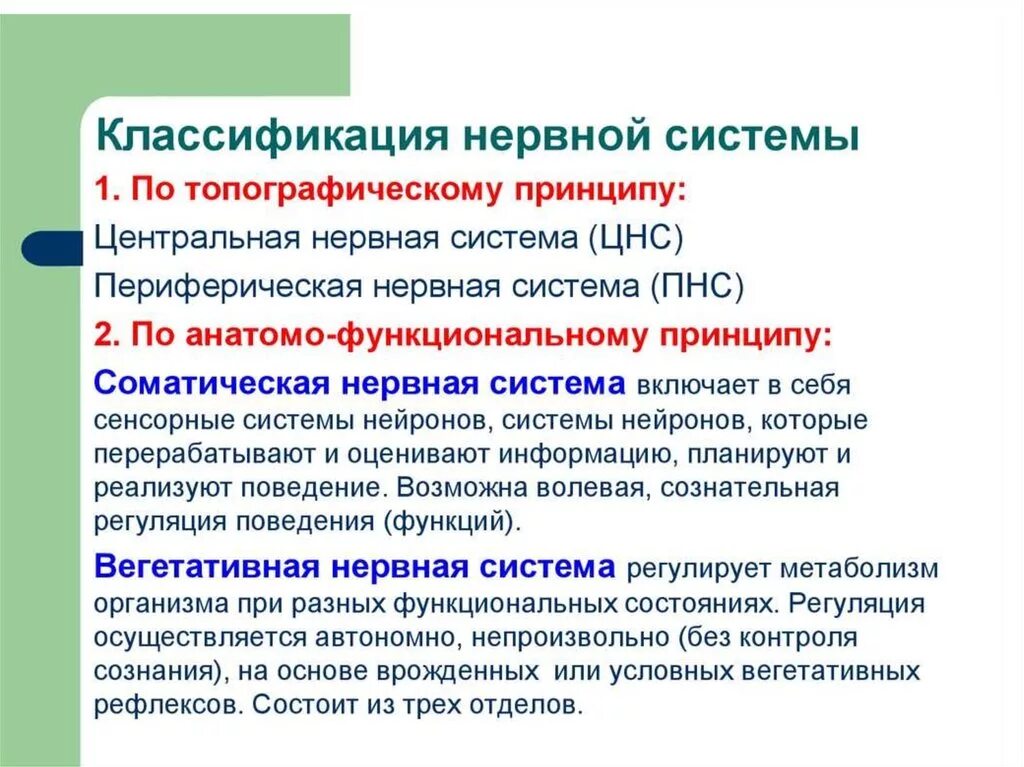 Классификация нервной системы

1. По топографическому принципу:

Центральная нервная система (ЦНС)

Периферическая нервная система (ПНС)

2. По анатомо-функциональному принципу:

Соматическая нервная система включает в себя сенсорные системы нейронов, системы нейронов, которые перерабатывают и оценивают информацию, планируют и реализуют поведение. Возможна волевая, сознательная регуляция поведения (функций).

Вегетативная нервная система регулирует метаболизм организма при разных функциональных состояниях. Регуляция осуществляется автономно, непроизвольно (без контроля сознания), на основе врожденных или условных вегетативных рефлексов. Состоит из трех отделов.